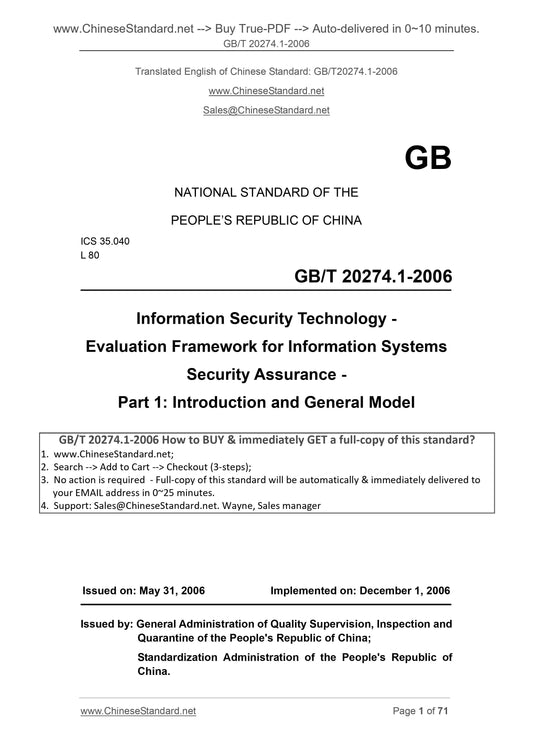 www.ChineseStandard.net --> Buy True-PDF --> Auto-delivered in 0~10 minutes.
GB/T 20274.1-2006

Translated English of Chinese Standard: GB/T20274.1-2006

www.ChineseStandard.net

Sales@ChineseStandard.net

GB

NATIONAL STANDARD OF THE

PEOPLE'S REPUBLIC OF CHINA

ICS 35.040
L 80

GB/T 20274.1-2006

Information Security Technology - Evaluation Framework for Information Systems Security Assurance - Part 1: Introduction and General Model

GB/T 20274.1-2006 How to BUY & immediately GET a full-copy of this standard?
1. www.ChineseStandard.net;
2. Search --> Add to Cart --> Checkout (3-steps);
3. No action is required - Full-copy of this standard will be automatically & immediately delivered to your EMAIL address in 0~25 minutes.
4. Support: Sales@ChineseStandard.net. Wayne, Sales manager

Issued on: May 31, 2006    Implemented on: December 1, 2006

Issued by: General Administration of Quality Supervision, Inspection and Quarantine of the People's Republic of China;
Standardization Administration of the People's Republic of China.

www.ChineseStandard.net    Page 1 of 71